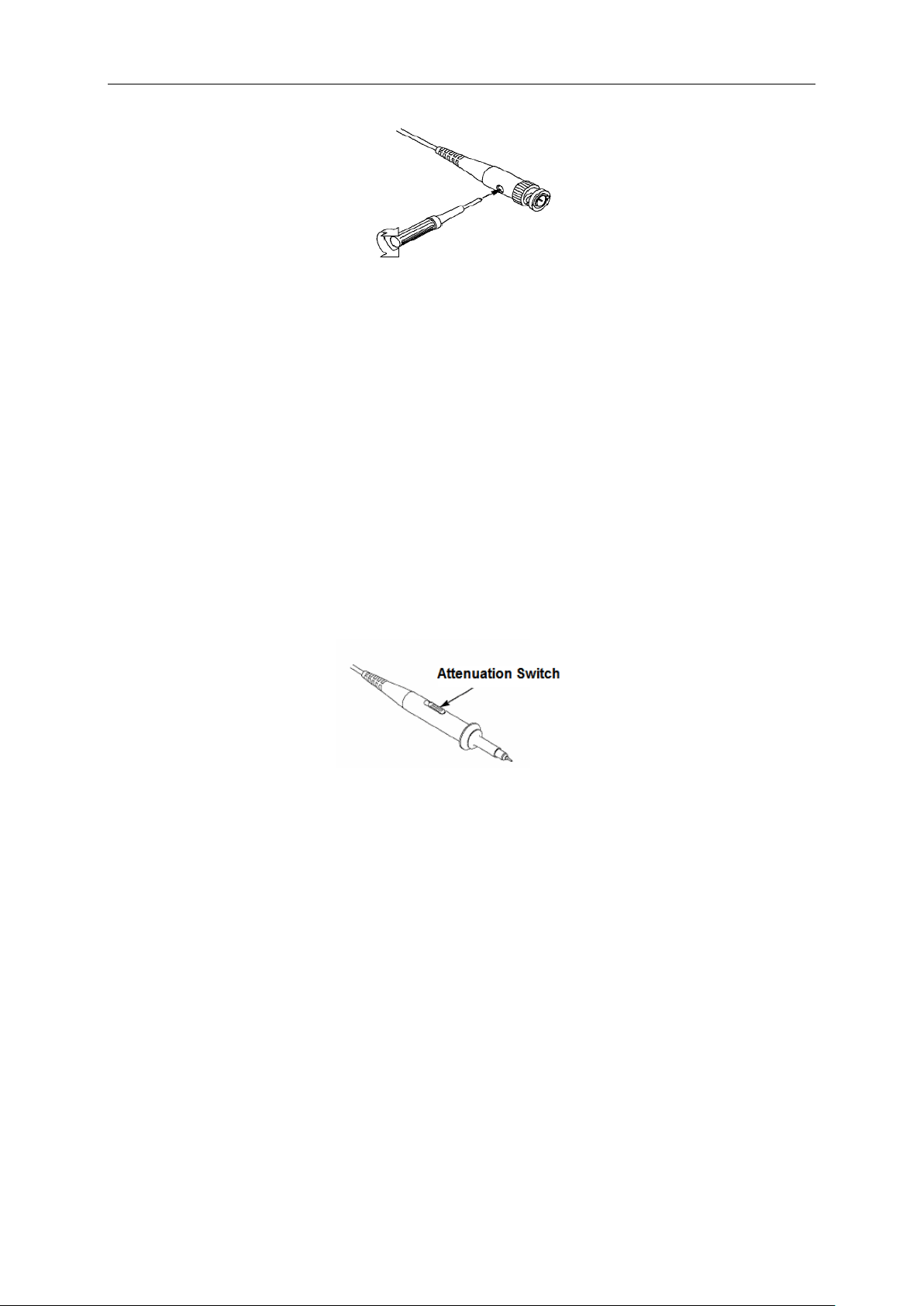 Attenuation Switch